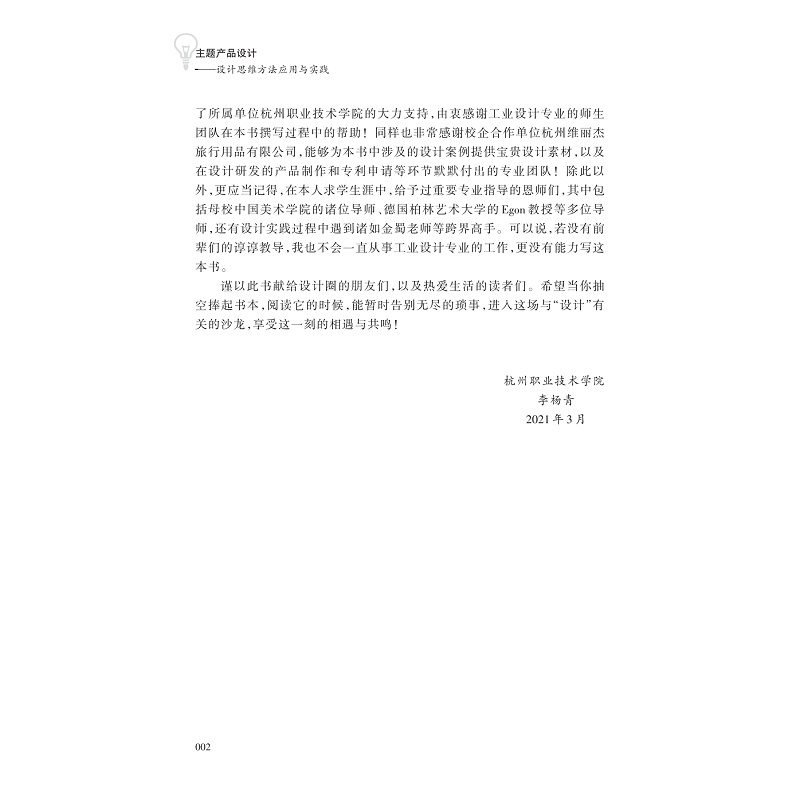 主题产品设计
——设计思维方法应用与实践

了所属单位杭州职业技术学院的大力支持，由衷感谢工业设计专业的师生团队在本书撰写过程中的帮助！同样也非常感谢校企合作单位杭州维丽杰旅行用品有限公司，能够为本书中涉及的设计案例提供宝贵设计素材，以及在设计研发的产品制作和专利申请等环节默默付出的专业团队！除此以外，更应当记得，在本人求学生涯中，给予过重要专业指导的恩师们，其中包括母校中国美术学院的诸位导师、德国柏林艺术大学的Egon教授等多位导师，还有设计实践过程中遇到诸如金蜀老师等跨界高手。可以说，若没有前辈们的谆谆教导，我也不会一直从事工业设计专业的工作，更没有能力写这本书。

谨以此书献给设计圈的朋友们，以及热爱生活的读者们。希望当你抽空捧起书本，阅读它的时候，能暂时告别无尽的琐事，进入这场与“设计”有关的沙龙，享受这一刻的相遇与共鸣！

杭州职业技术学院
李杨青
2021年3月

002